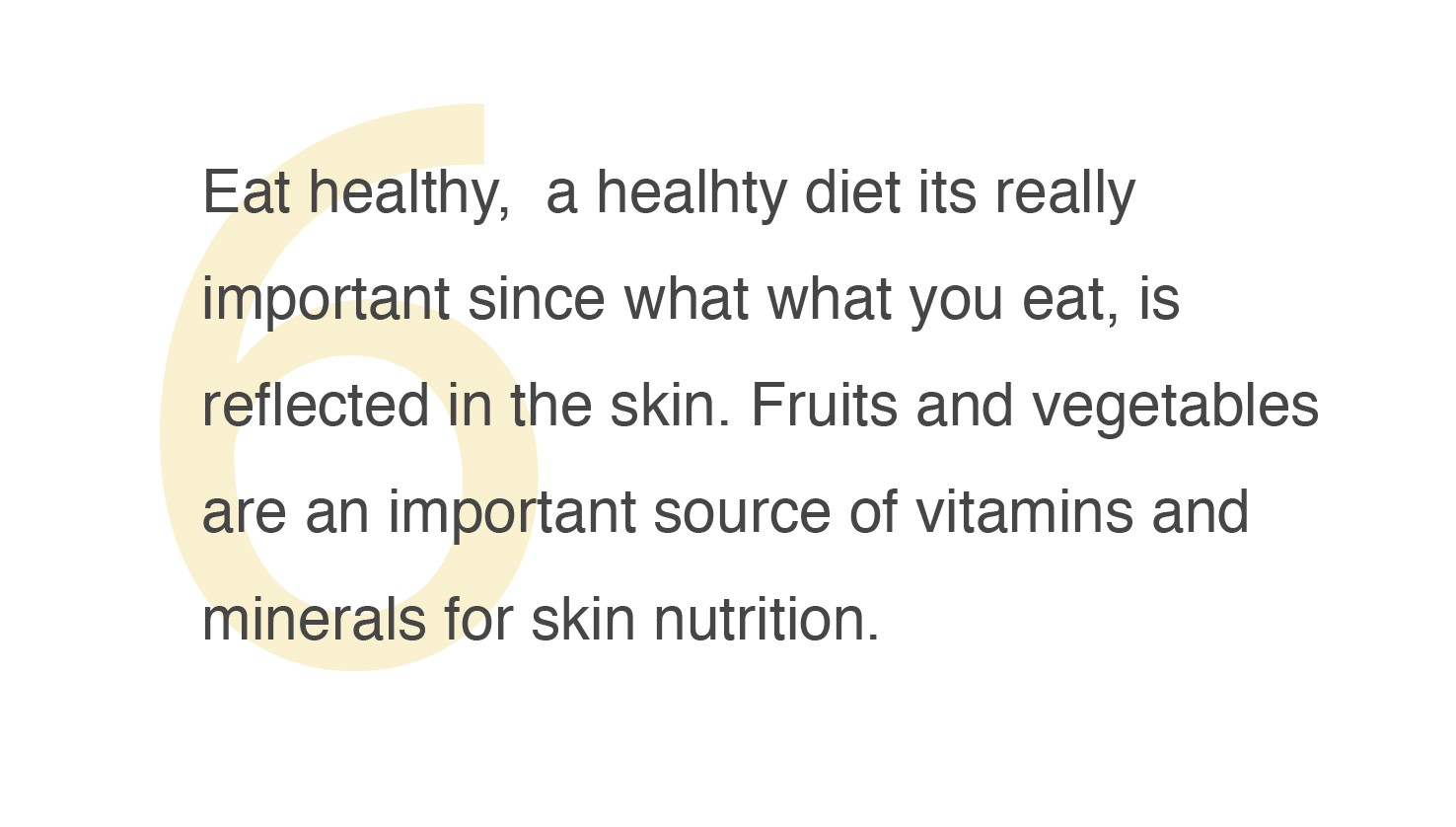 6

Eat healthy,  a healhty diet its really important since what what you eat, is reflected in the skin. Fruits and vegetables are an important source of vitamins and minerals for skin nutrition.